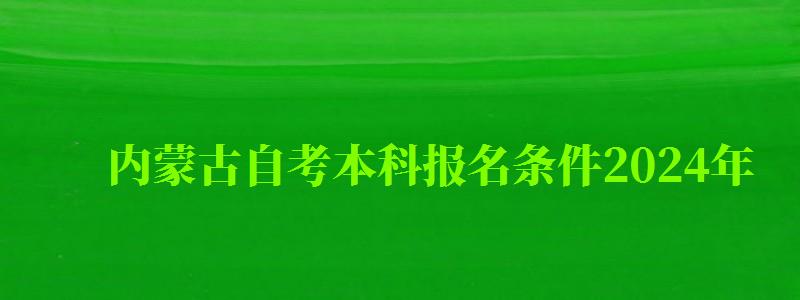 内蒙古自考本科报名条件2024年